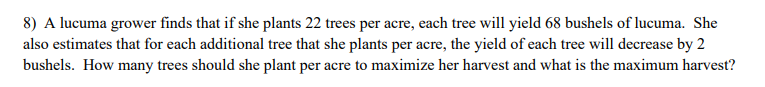 8) A lucuma grower finds that if she plants 22 trees per acre, each tree will yield 68 bushels of lucuma. She also estimates that for each additional tree that she plants per acre, the yield of each tree will decrease by 2 bushels. How many trees should she plant per acre to maximize her harvest and what is the maximum harvest?